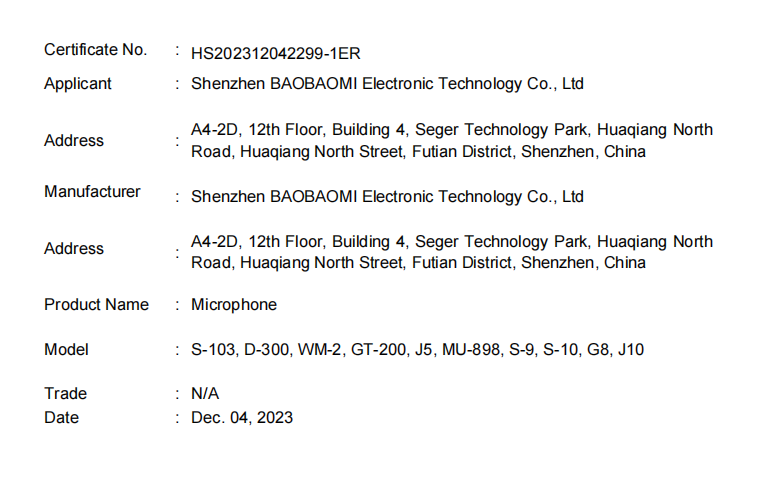 Certificate No. : HS202312042299-1ER

Applicant : Shenzhen BAOBAOMI Electronic Technology Co., Ltd

Address : A4-2D, 12th Floor, Building 4, Seger Technology Park, Huaqiang North Road, Huaqiang North Street, Futian District, Shenzhen, China

Manufacturer : Shenzhen BAOBAOMI Electronic Technology Co., Ltd

Address : A4-2D, 12th Floor, Building 4, Seger Technology Park, Huaqiang North Road, Huaqiang North Street, Futian District, Shenzhen, China

Product Name : Microphone

Model : S-103, D-300, WM-2, GT-200, J5, MU-898, S-9, S-10, G8, J10

Trade : N/A
Date : Dec. 04, 2023